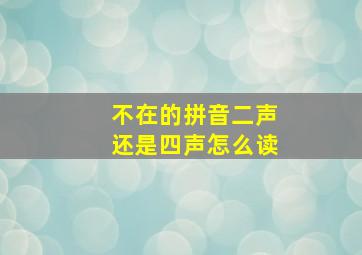 不在的拼音二声
还是四声怎么读